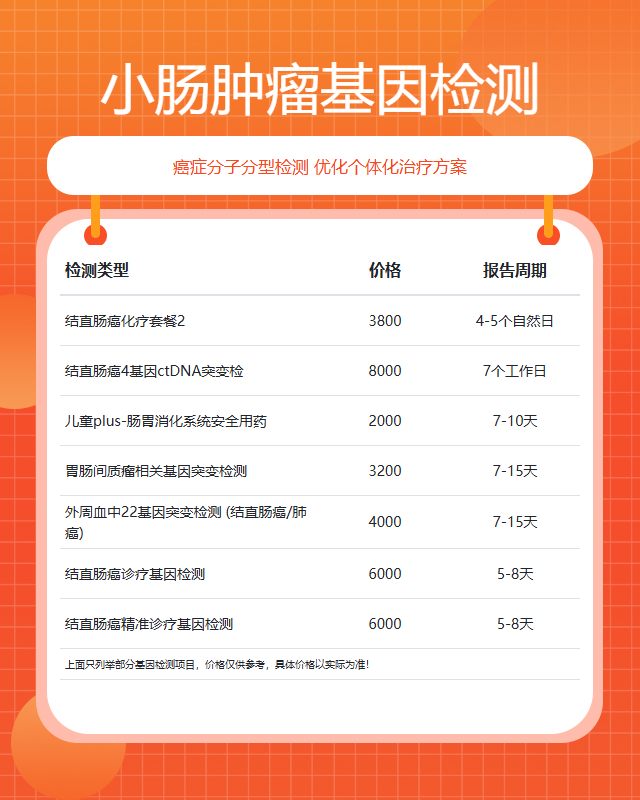 小肠肿瘤基因检测

癌症分子分型检测 优化个体化治疗方案

| 检测类型 | 价格 | 报告周期 |
|---|---|---|
| 结直肠癌化疗套餐2 | 3800 | 4-5个自然日 |
| 结直肠癌4基因ctDNA突变检 | 8000 | 7个工作日 |
| 儿童plus-肠胃消化系统安全用药 | 2000 | 7-10天 |
| 胃肠间质瘤相关基因突变检测 | 3200 | 7-15天 |
| 外周血中22基因突变检测 (结直肠癌/肺癌) | 4000 | 7-15天 |
| 结直肠癌诊疗基因检测 | 6000 | 5-8天 |
| 结直肠癌精准诊疗基因检测 | 6000 | 5-8天 |

上面只列举部分基因检测项目，价格仅供参考，具体价格以实际为准！